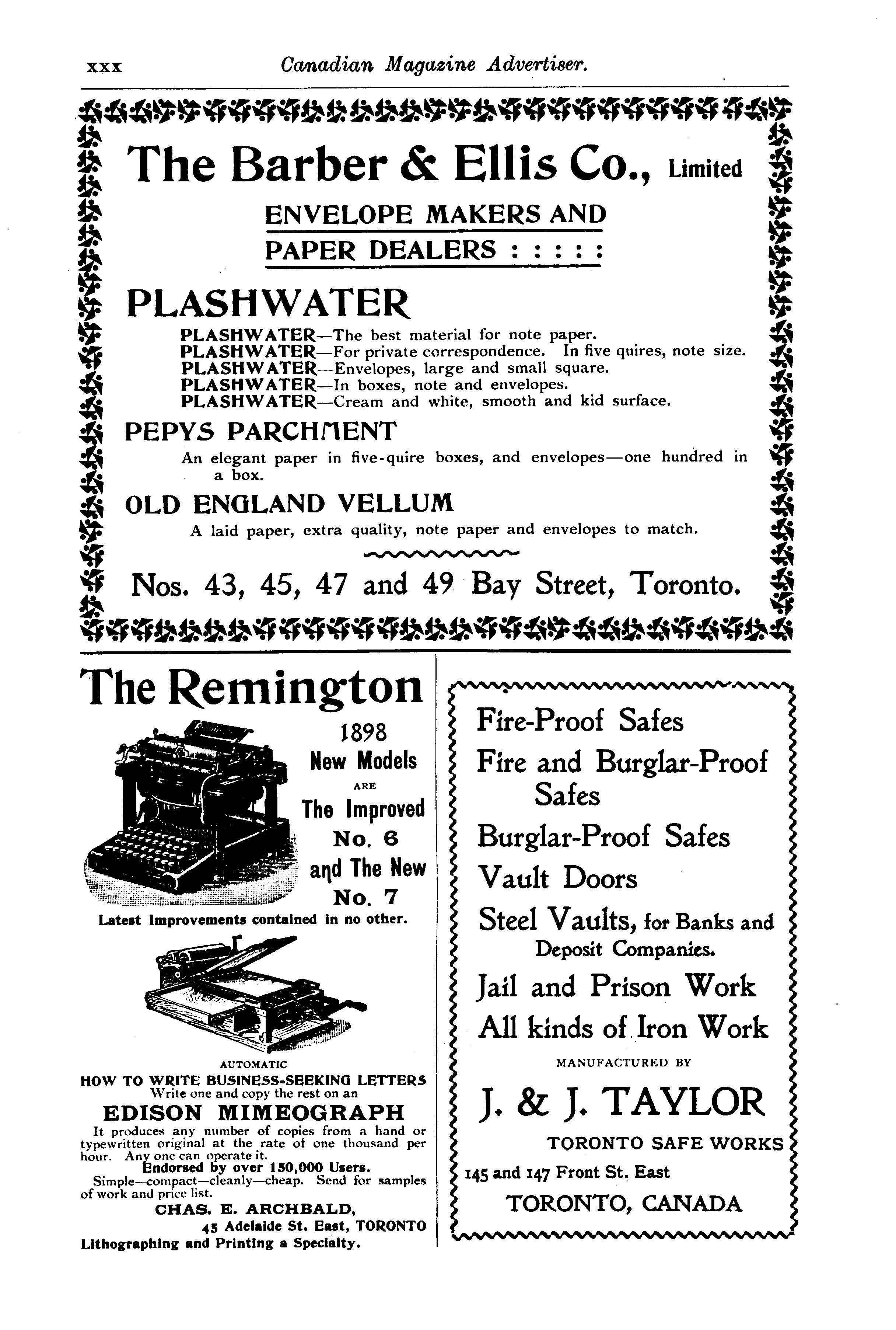 xxx Canadian Magazine Advertiser.

The Barber & Ellis Co., Limited

ENVELOPE MAKERS AND
PAPER DEALERS : : : : :

PLASHWATER

PLASHWATER—The best material for note paper.
PLASHWATER—For private correspondence. In five quires, note size.
PLASHWATER—Envelopes, large and small square.
PLASHWATER—In boxes, note and envelopes.
PLASHWATER—Cream and white, smooth and kid surface.

PEPYS PARCHMENT

An elegant paper in five-quire boxes, and envelopes—one hundred in a box.

OLD ENGLAND VELLUM

A laid paper, extra quality, note paper and envelopes to match.

Nos. 43, 45, 47 and 49 Bay Street, Toronto.

The Remington

1898
New Models
ARE
The Improved
No. 6
and The New
No. 7

Latest Improvements contained in no other.

AUTOMATIC
HOW TO WRITE BUSINESS-SEEKING LETTERS
Write one and copy the rest on an
EDISON MIMEOGRAPH
It produces any number of copies from a hand or typewritten original at the rate of one thousand per hour. Any one can operate it.
Endorsed by over 150,000 Users.
Simple—compact—cleanly—cheap. Send for samples of work and price list.
CHAS. E. ARCHBALD,
45 Adelaide St. East, TORONTO
Lithographing and Printing a Specialty.

Fire-Proof Safes
Fire and Burglar-Proof Safes
Burglar-Proof Safes
Vault Doors
Steel Vaults, for Banks and Deposit Companies.
Jail and Prison Work
All kinds of Iron Work

MANUFACTURED BY

J. & J. TAYLOR

TORONTO SAFE WORKS
145 and 147 Front St. East
TORONTO, CANADA